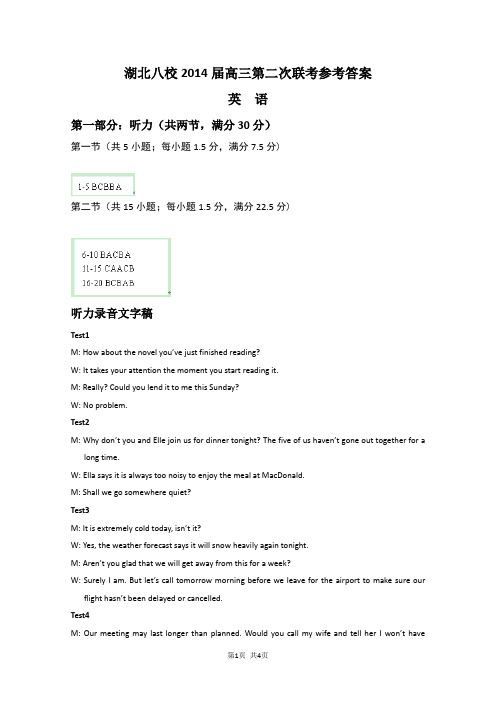 湖北八校 2014 届高三第二次联考参考答案

英　语

第一部分：听力（共两节，满分 30 分）

第一节（共 5 小题；每小题 1.5 分，满分 7.5 分）

1-5 BCBBA

第二节（共 15 小题；每小题 1.5 分，满分 22.5 分）

6-10 BACBA
11-15 CAACB
16-20 BCBAB

听力录音文字稿

Test1

M: How about the novel you've just finished reading?

W: It takes your attention the moment you start reading it.

M: Really? Could you lend it to me this Sunday?

W: No problem.

Test2

M: Why don't you and Elle join us for dinner tonight? The five of us haven't gone out together for a long time.

W: Ella says it is always too noisy to enjoy the meal at MacDonald.

M: Shall we go somewhere quiet?

Test3

M: It is extremely cold today, isn't it?

W: Yes, the weather forecast says it will snow heavily again tonight.

M: Aren't you glad that we will get away from this for a week?

W: Surely I am. But let's call tomorrow morning before we leave for the airport to make sure our flight hasn't been delayed or cancelled.

Test4

M: Our meeting may last longer than planned. Would you call my wife and tell her I won't have

第1页 共4页